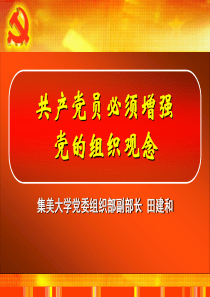 共产党员必须增强
党的组织观念

集美大学党委组织部副部长 田建和